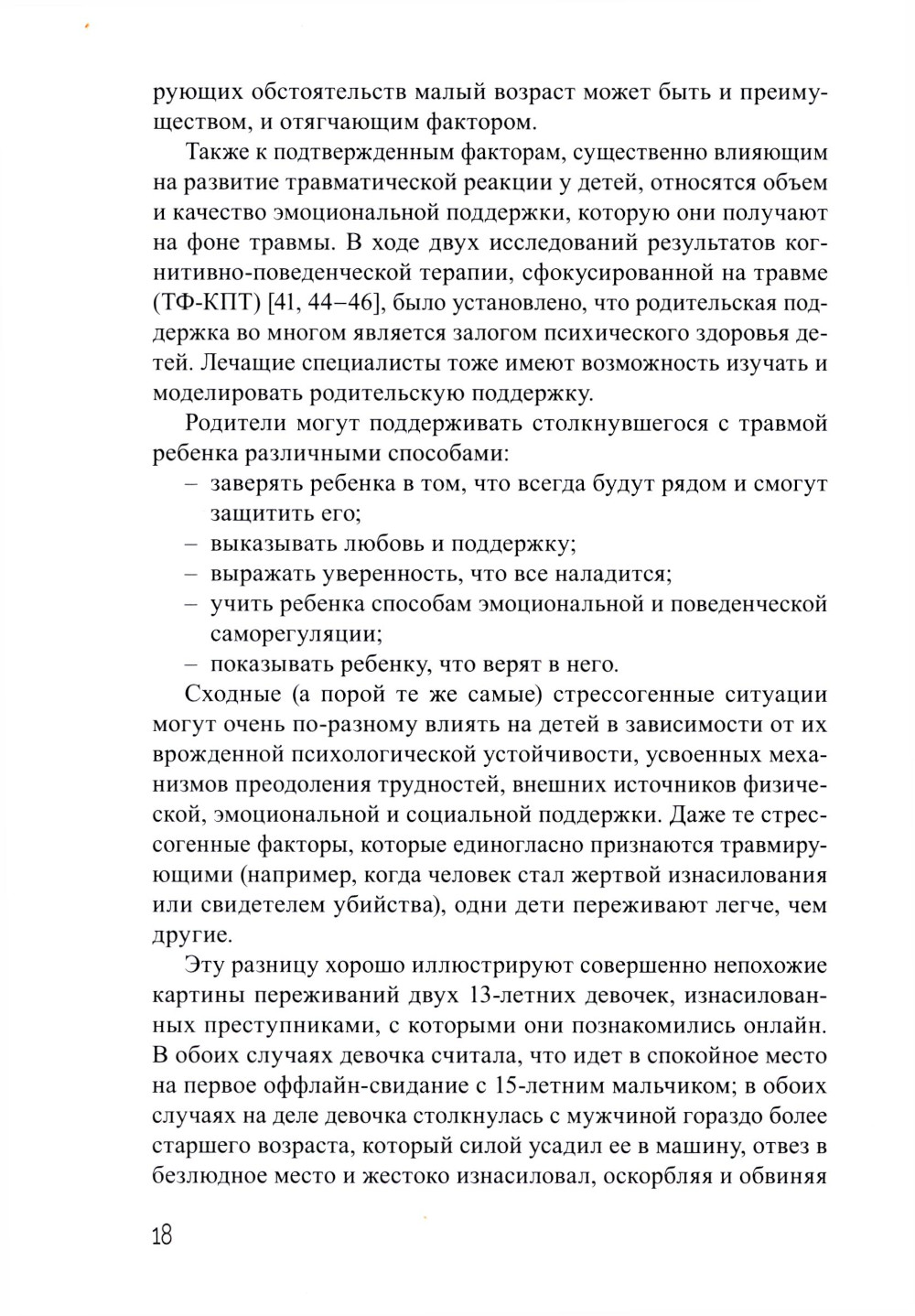 рующих обстоятельств малый возраст может быть и преимуществом, и отягчающим фактором.

Также к подтвержденным факторам, существенно влияющим на развитие травматической реакции у детей, относятся объем и качество эмоциональной поддержки, которую они получают на фоне травмы. В ходе двух исследований результатов когнитивно-поведенческой терапии, сфокусированной на травме (ТФ-КПТ) [41, 44–46], было установлено, что родительская поддержка во многом является залогом психического здоровья детей. Лечащие специалисты тоже имеют возможность изучать и моделировать родительскую поддержку.

Родители могут поддерживать столкнувшегося с травмой ребенка различными способами:
– заверять ребенка в том, что всегда будут рядом и смогут защитить его;
– выказывать любовь и поддержку;
– выражать уверенность, что все наладится;
– учить ребенка способам эмоциональной и поведенческой саморегуляции;
– показывать ребенку, что верят в него.

Сходные (а порой те же самые) стрессогенные ситуации могут очень по-разному влиять на детей в зависимости от их врожденной психологической устойчивости, усвоенных механизмов преодоления трудностей, внешних источников физической, эмоциональной и социальной поддержки. Даже те стрессогенные факторы, которые единогласно признаются травмирующими (например, когда человек стал жертвой изнасилования или свидетелем убийства), одни дети переживают легче, чем другие.

Эту разницу хорошо иллюстрируют совершенно непохожие картины переживаний двух 13-летних девочек, изнасилованных преступниками, с которыми они познакомились онлайн. В обоих случаях девочка считала, что идет в спокойное место на первое оффлайн-свидание с 15-летним мальчиком; в обоих случаях на деле девочка столкнулась с мужчиной гораздо более старшего возраста, который силой усадил ее в машину, отвез в безлюдное место и жестоко изнасиловал, оскорбляя и обвиняя

18